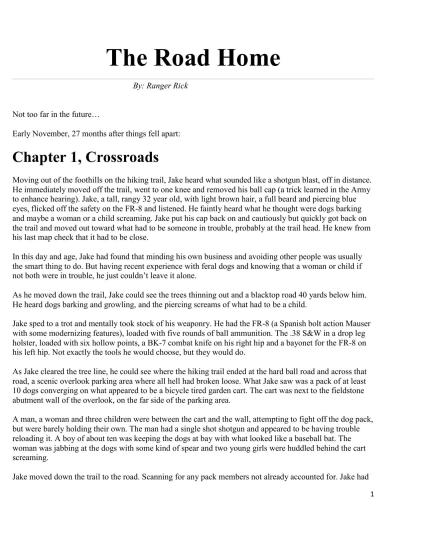 The Road Home

By: Ranger Rick

Not too far in the future…

Early November, 27 months after things fell apart:

Chapter 1, Crossroads

Moving out of the foothills on the hiking trail, Jake heard what sounded like a shotgun blast, off in distance. He immediately moved off the trail, went to one knee and removed his ball cap (a trick learned in the Army to enhance hearing). Jake, a tall, rangy 32 year old, with light brown hair, a full beard and piercing blue eyes, flicked off the safety on the FR-8 and listened. He faintly heard what he thought were dogs barking and maybe a woman or a child screaming. Jake put his cap back on and cautiously but quickly got back on the trail and moved out toward what had to be someone in trouble, probably at the trail head. He knew from his last map check that it had to be close.

In this day and age, Jake had found that minding his own business and avoiding other people was usually the smart thing to do. But having recent experience with feral dogs and knowing that a woman or child if not both were in trouble, he just couldn't leave it alone.

As he moved down the trail, Jake could see the trees thinning out and a blacktop road 40 yards below him. He heard dogs barking and growling, and the piercing screams of what had to be a child.

Jake sped to a trot and mentally took stock of his weaponry. He had the FR-8 (a Spanish bolt action Mauser with some modernizing features), loaded with five rounds of ball ammunition. The .38 S&W in a drop leg holster, loaded with six hollow points, a BK-7 combat knife on his right hip and a bayonet for the FR-8 on his left hip. Not exactly the tools he would choose, but they would do.

As Jake cleared the tree line, he could see where the hiking trail ended at the hard ball road and across that road, a scenic overlook parking area where all hell had broken loose. What Jake saw was a pack of at least 10 dogs converging on what appeared to be a bicycle tired garden cart. The cart was next to the fieldstone abutment wall of the overlook, on the far side of the parking area.

A man, a woman and three children were between the cart and the wall, attempting to fight off the dog pack, but were barely holding their own. The man had a single shot shotgun and appeared to be having trouble reloading it. A boy of about ten was keeping the dogs at bay with what looked like a baseball bat. The woman was jabbing at the dogs with some kind of spear and two young girls were huddled behind the cart screaming.

Jake moved down the trail to the road. Scanning for any pack members not already accounted for. Jake had

1